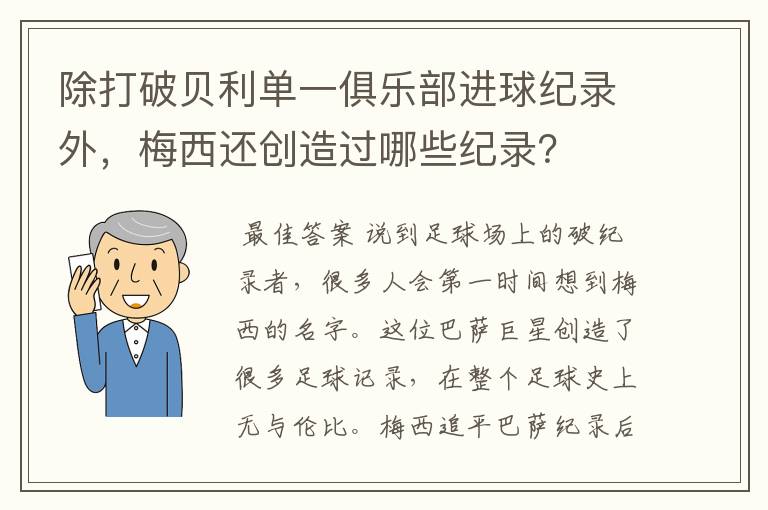 除打破贝利单一俱乐部进球纪录外，梅西还创造过哪些纪录？

最佳答案 说到足球场上的破纪录者，很多人会第一时间想到梅西的名字。这位巴萨巨星创造了很多足球记录，在整个足球史上无与伦比。梅西追平巴萨纪录后